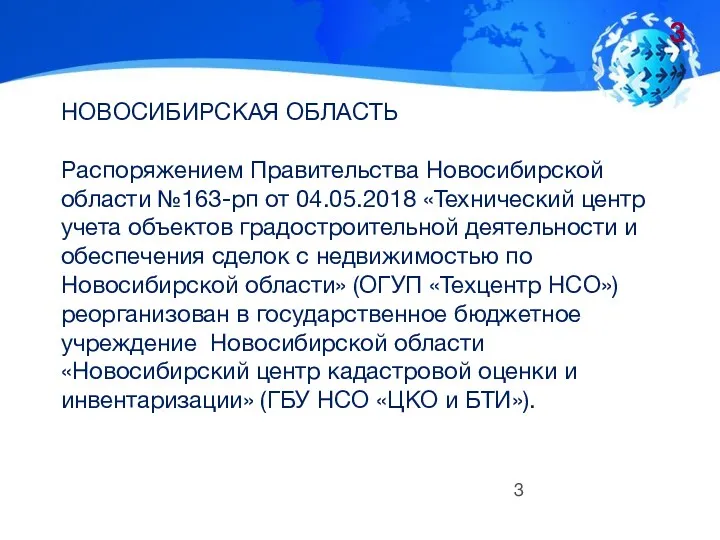 3

НОВОСИБИРСКАЯ ОБЛАСТЬ

Распоряжением Правительства Новосибирской области №163-рп от 04.05.2018 «Технический центр учета объектов градостроительной деятельности и обеспечения сделок с недвижимостью по Новосибирской области» (ОГУП «Техцентр НСО») реорганизован в государственное бюджетное учреждение Новосибирской области «Новосибирский центр кадастровой оценки и инвентаризации» (ГБУ НСО «ЦКО и БТИ»).

3